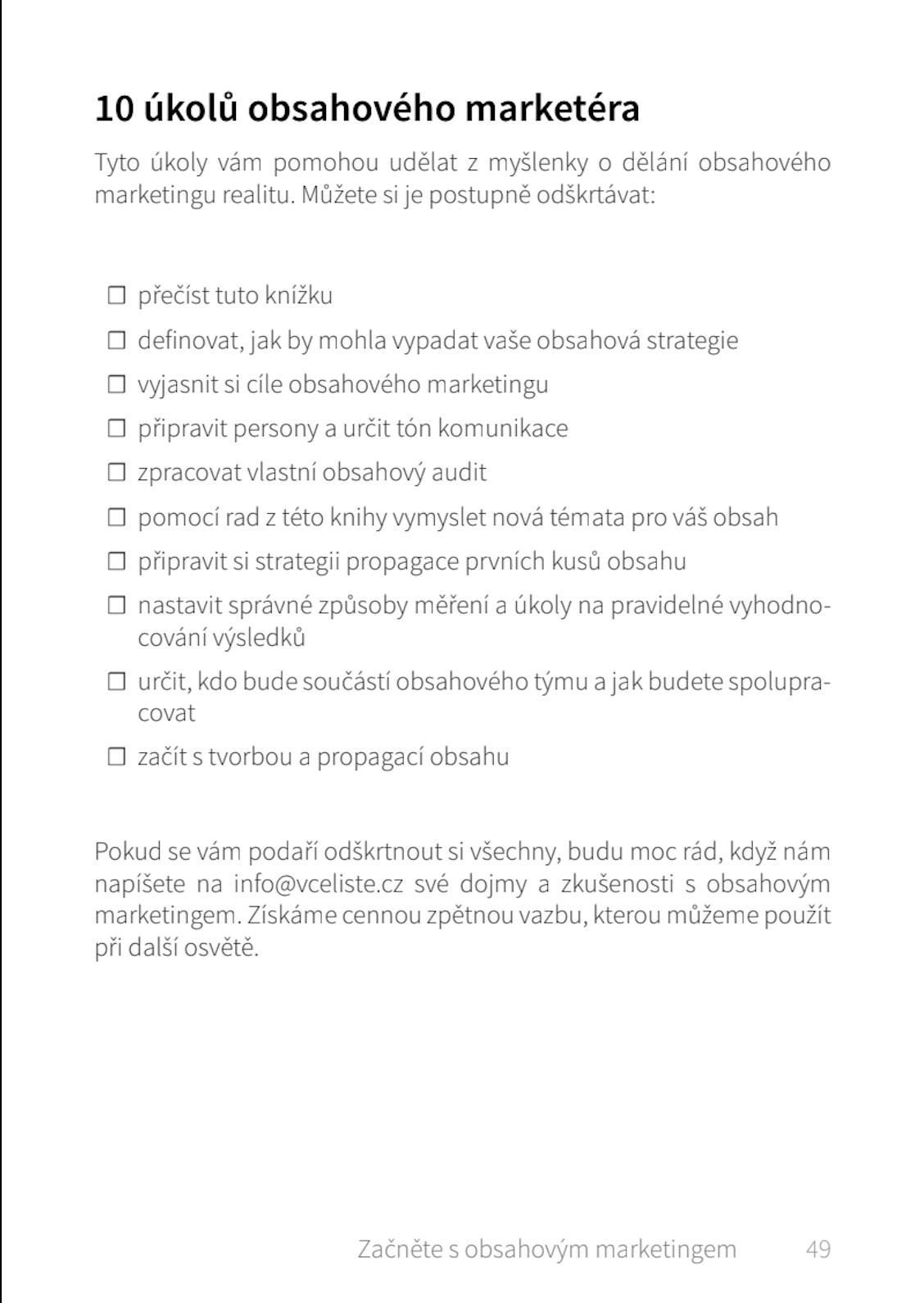 10 úkolů obsahového marketéra

Tyto úkoly vám pomohou udělat z myšlenky o dělání obsahového marketingu realitu. Můžete si je postupně odškrtávat:

☐ přečíst tuto knížku
☐ definovat, jak by mohla vypadat vaše obsahová strategie
☐ vyjasnit si cíle obsahového marketingu
☐ připravit persony a určit tón komunikace
☐ zpracovat vlastní obsahový audit
☐ pomocí rad z této knihy vymyslet nová témata pro váš obsah
☐ připravit si strategii propagace prvních kusů obsahu
☐ nastavit správné způsoby měření a úkoly na pravidelné vyhodnocování výsledků
☐ určit, kdo bude součástí obsahového týmu a jak budete spolupracovat
☐ začít s tvorbou a propagací obsahu

Pokud se vám podaří odškrtnout si všechny, budu moc rád, když nám napíšete na info@vceliste.cz své dojmy a zkušenosti s obsahovým marketingem. Získáme cennou zpětnou vazbu, kterou můžeme použít při další osvětě.

Začněte s obsahovým marketingem 49